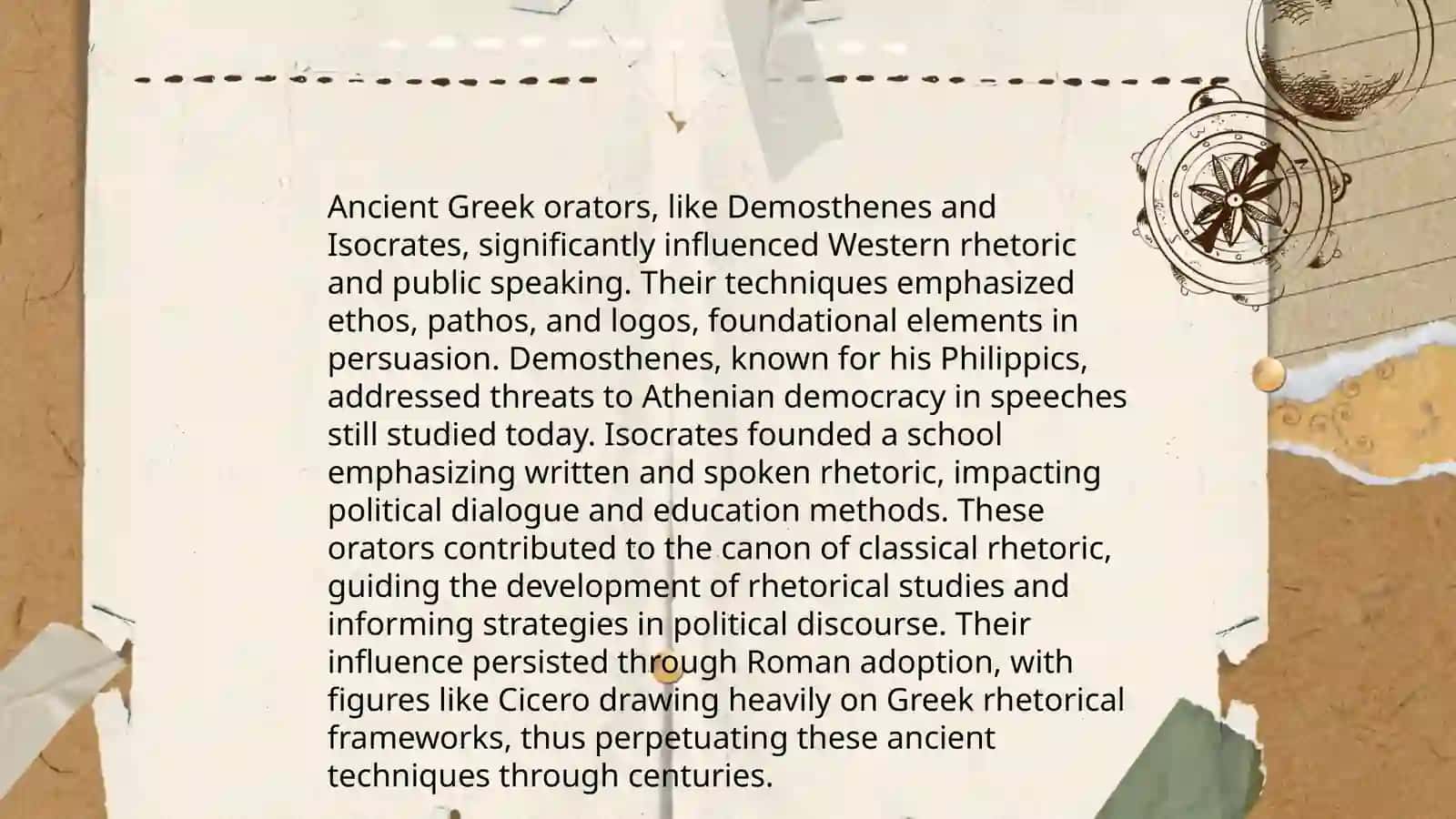 Ancient Greek orators, like Demosthenes and Isocrates, significantly influenced Western rhetoric and public speaking. Their techniques emphasized ethos, pathos, and logos, foundational elements in persuasion. Demosthenes, known for his Philippics, addressed threats to Athenian democracy in speeches still studied today. Isocrates founded a school emphasizing written and spoken rhetoric, impacting political dialogue and education methods. These orators contributed to the canon of classical rhetoric, guiding the development of rhetorical studies and informing strategies in political discourse. Their influence persisted through Roman adoption, with figures like Cicero drawing heavily on Greek rhetorical frameworks, thus perpetuating these ancient techniques through centuries.